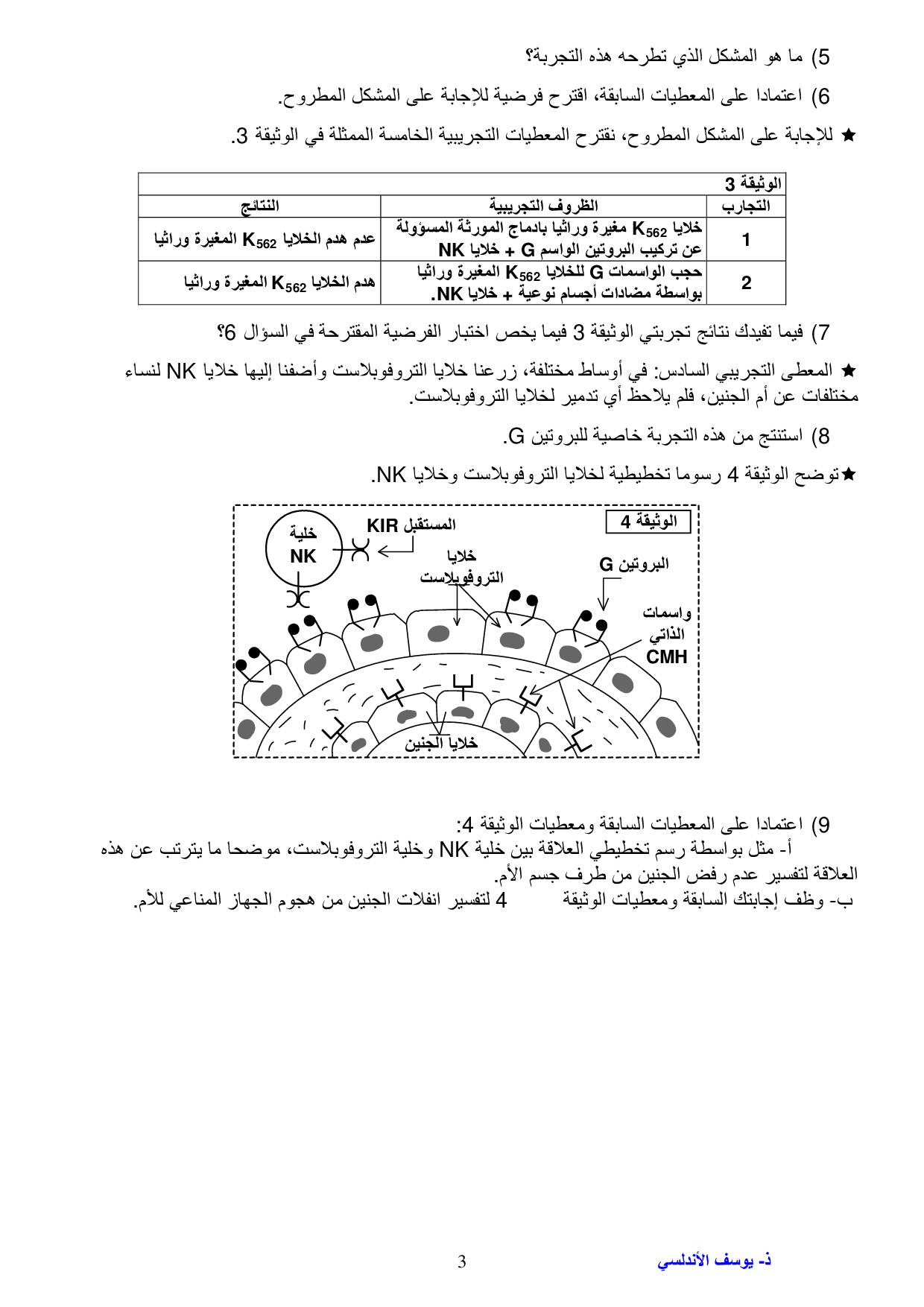 5) ما هو المشكل الذي تطرحه هذه التجربة؟

6) اعتمادا على المعطيات السابقة، اقترح فرضية للإجابة على المشكل المطروح.

★ للإجابة على المشكل المطروح، نقترح المعطيات التجريبية الخامسة الممثلة في الوثيقة 3.

الوثيقة 3

| التجارب | الظروف التجريبية | النتائج |
|---|---|---|
| 1 | خلايا $K_{562}$ مغيرة وراثيا بادماج المورثة المسؤولة عن تركيب البروتين الواسم G + خلايا NK | عدم هدم الخلايا $K_{562}$ المغيرة وراثيا |
| 2 | حجب الواسمات G للخلايا $K_{562}$ المغيرة وراثيا بواسطة مضادات أجسام نوعية + خلايا NK. | هدم الخلايا $K_{562}$ المغيرة وراثيا |

7) فيما تفيدك نتائج تجربتي الوثيقة 3 فيما يخص اختبار الفرضية المقترحة في السؤال 6؟

★ المعطى التجريبي السادس: في أوساط مختلفة، زرعنا خلايا التروفوبلاست وأضفنا إليها خلايا NK لنساء مختلفات عن أم الجنين، فلم يلاحظ أي تدمير لخلايا التروفوبلاست.

8) استنتج من هذه التجربة خاصية للبروتين G.

★توضح الوثيقة 4 رسوما تخطيطية لخلايا التروفوبلاست وخلايا NK.

الوثيقة 4
خلية NK
المستقبل KIR
خلايا التروفوبلاست
البروتين G
واسمات الذاتي CMH
خلايا الجنين

9) اعتمادا على المعطيات السابقة ومعطيات الوثيقة 4:
أ- مثل بواسطة رسم تخطيطي العلاقة بين خلية NK وخلية التروفوبلاست، موضحا ما يترتب عن هذه العلاقة لتفسير عدم رفض الجنين من طرف جسم الأم.
ب- وظف إجابتك السابقة ومعطيات الوثيقة 4 لتفسير انفلات الجنين من هجوم الجهاز المناعي للأم.

3
ذ- يوسف الأندلسي